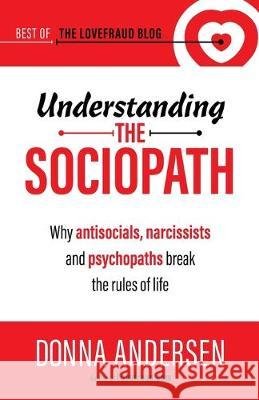 BEST OF THE LOVEFRAUD BLOG

Understanding THE SOCIOPATH

Why antisocials, narcissists and psychopaths break the rules of life

DONNA ANDERSEN

Kraina Książek